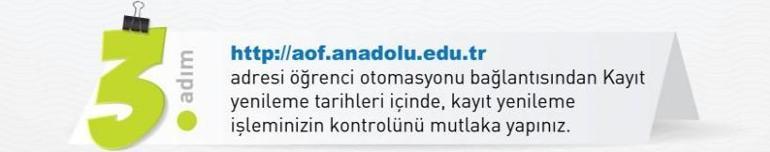 3. adım

http://aof.anadolu.edu.tr
adresi öğrenci otomasyonu bağlantısından Kayıt yenileme tarihleri içinde, kayıt yenileme işleminizin kontrolünü mutlaka yapınız.